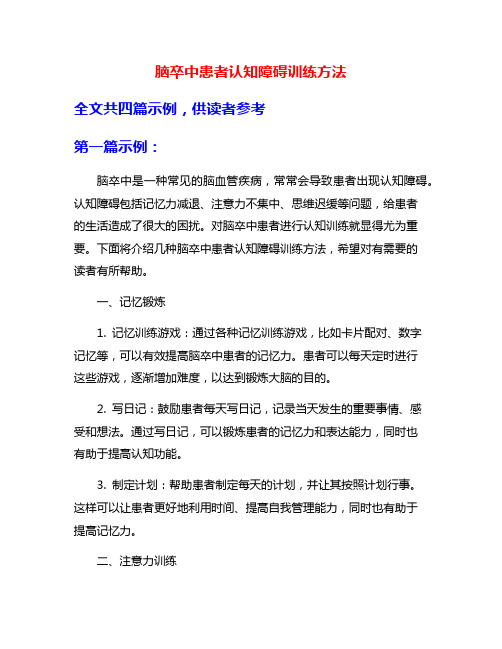 脑卒中患者认知障碍训练方法

全文共四篇示例，供读者参考

第一篇示例：

脑卒中是一种常见的脑血管疾病，常常会导致患者出现认知障碍。认知障碍包括记忆力减退、注意力不集中、思维迟缓等问题，给患者的生活造成了很大的困扰。对脑卒中患者进行认知训练就显得尤为重要。下面将介绍几种脑卒中患者认知障碍训练方法，希望对有需要的读者有所帮助。

一、记忆锻炼

1. 记忆训练游戏：通过各种记忆训练游戏，比如卡片配对、数字记忆等，可以有效提高脑卒中患者的记忆力。患者可以每天定时进行这些游戏，逐渐增加难度，以达到锻炼大脑的目的。

2. 写日记：鼓励患者每天写日记，记录当天发生的重要事情、感受和想法。通过写日记，可以锻炼患者的记忆力和表达能力，同时也有助于提高认知功能。

3. 制定计划：帮助患者制定每天的计划，并让其按照计划行事。这样可以让患者更好地利用时间、提高自我管理能力，同时也有助于提高记忆力。

二、注意力训练